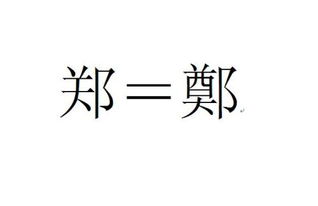 郑＝鄭